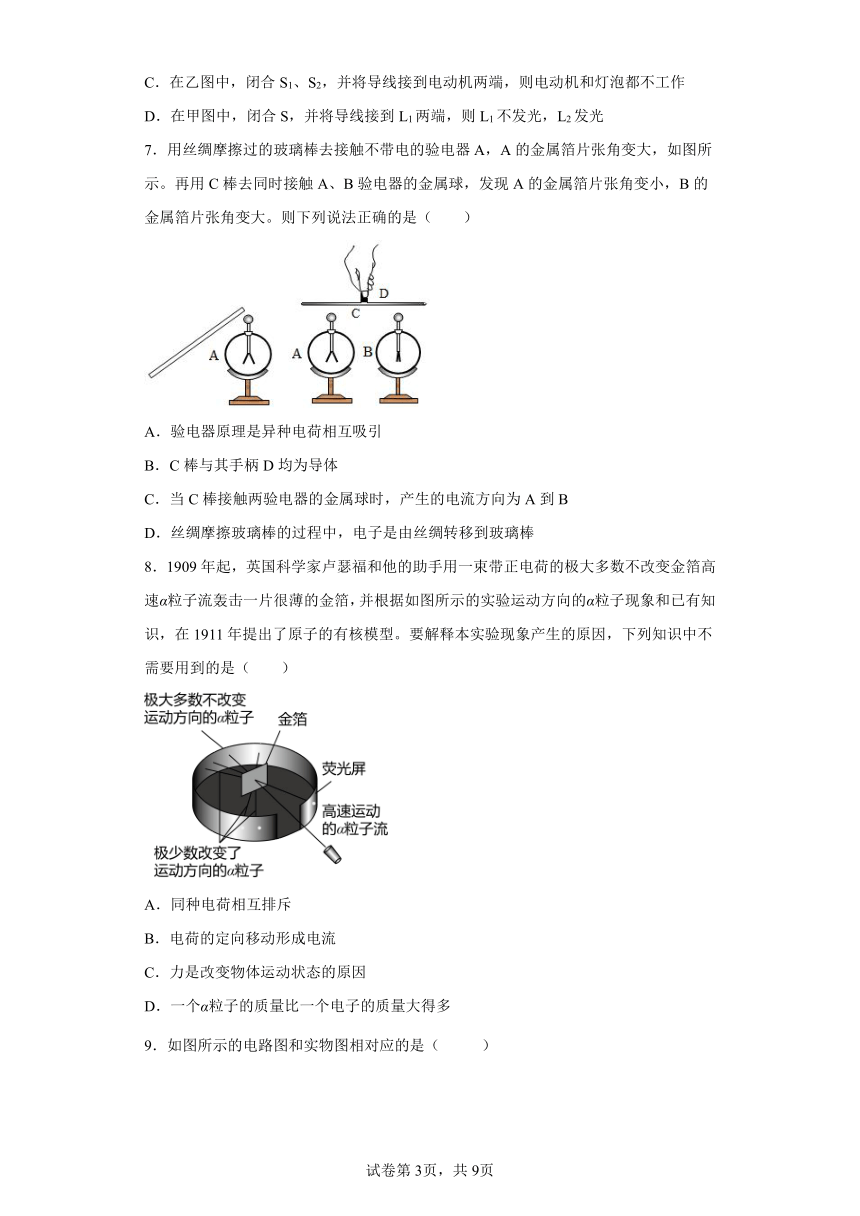 C．在乙图中，闭合 $S_1$、$S_2$，并将导线接到电动机两端，则电动机和灯泡都不工作

D．在甲图中，闭合 S，并将导线接到 $L_1$ 两端，则 $L_1$ 不发光，$L_2$ 发光

7．用丝绸摩擦过的玻璃棒去接触不带电的验电器 A，A 的金属箔片张角变大，如图所示。再用 C 棒去同时接触 A、B 验电器的金属球，发现 A 的金属箔片张角变小，B 的金属箔片张角变大。则下列说法正确的是（　　）

D
C
A
A
B

A．验电器原理是异种电荷相互吸引

B．C 棒与其手柄 D 均为导体

C．当 C 棒接触两验电器的金属球时，产生的电流方向为 A 到 B

D．丝绸摩擦玻璃棒的过程中，电子是由丝绸转移到玻璃棒

8．1909 年起，英国科学家卢瑟福和他的助手用一束带正电荷的极大多数不改变金箔高速$\alpha$粒子流轰击一片很薄的金箔，并根据如图所示的实验运动方向的$\alpha$粒子现象和已有知识，在 1911 年提出了原子的有核模型。要解释本实验现象产生的原因，下列知识中不需要用到的是（　　）

极大多数不改变运动方向的$\alpha$粒子
金箔
荧光屏
高速运动的$\alpha$粒子流
极少数改变了运动方向的$\alpha$粒子

A．同种电荷相互排斥

B．电荷的定向移动形成电流

C．力是改变物体运动状态的原因

D．一个$\alpha$粒子的质量比一个电子的质量大得多

9．如图所示的电路图和实物图相对应的是（　　）

试卷第 3页，共 9页